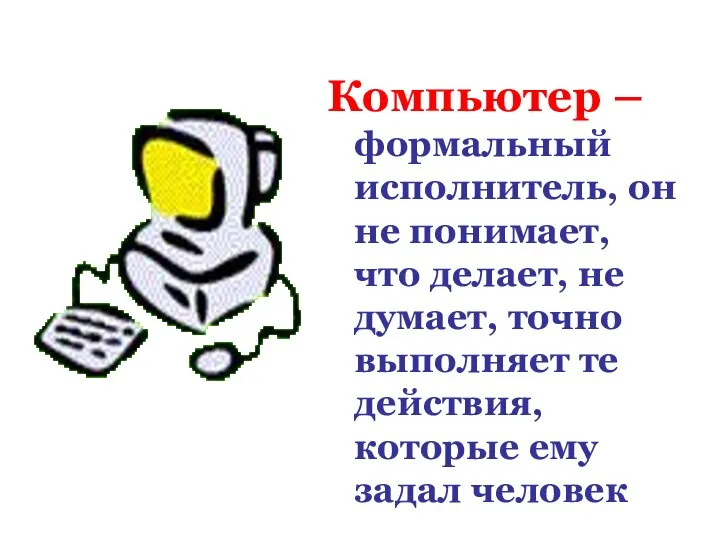 Компьютер – формальный исполнитель, он не понимает, что делает, не думает, точно выполняет те действия, которые ему задал человек